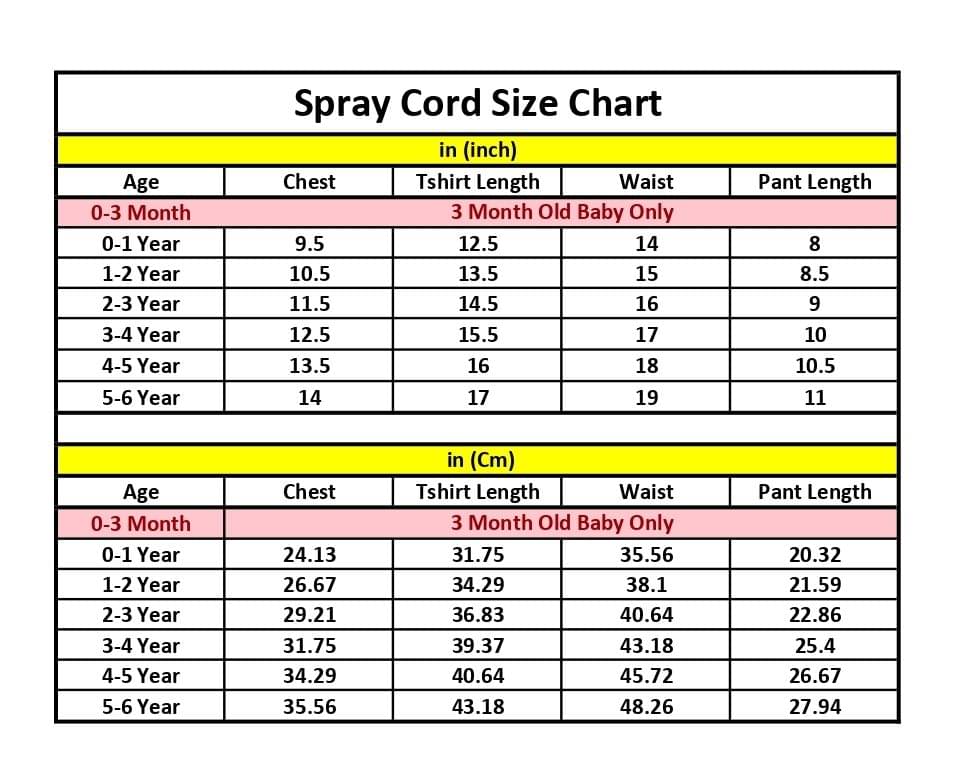 Spray Cord Size Chart

in (inch)

| Age | Chest | Tshirt Length | Waist | Pant Length |
|---|---|---|---|---|
| 0-3 Month | 3 Month Old Baby Only | | | |
| 0-1 Year | 9.5 | 12.5 | 14 | 8 |
| 1-2 Year | 10.5 | 13.5 | 15 | 8.5 |
| 2-3 Year | 11.5 | 14.5 | 16 | 9 |
| 3-4 Year | 12.5 | 15.5 | 17 | 10 |
| 4-5 Year | 13.5 | 16 | 18 | 10.5 |
| 5-6 Year | 14 | 17 | 19 | 11 |

in (Cm)

| Age | Chest | Tshirt Length | Waist | Pant Length |
|---|---|---|---|---|
| 0-3 Month | 3 Month Old Baby Only | | | |
| 0-1 Year | 24.13 | 31.75 | 35.56 | 20.32 |
| 1-2 Year | 26.67 | 34.29 | 38.1 | 21.59 |
| 2-3 Year | 29.21 | 36.83 | 40.64 | 22.86 |
| 3-4 Year | 31.75 | 39.37 | 43.18 | 25.4 |
| 4-5 Year | 34.29 | 40.64 | 45.72 | 26.67 |
| 5-6 Year | 35.56 | 43.18 | 48.26 | 27.94 |